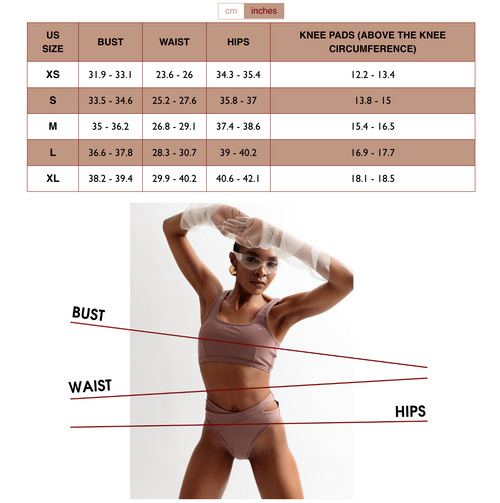 cm inches

| US SIZE | BUST | WAIST | HIPS | KNEE PADS (ABOVE THE KNEE CIRCUMFERENCE) |
|---|---|---|---|---|
| XS | 31.9 - 33.1 | 23.6 - 26 | 34.3 - 35.4 | 12.2 - 13.4 |
| S | 33.5 - 34.6 | 25.2 - 27.6 | 35.8 - 37 | 13.8 - 15 |
| M | 35 - 36.2 | 26.8 - 29.1 | 37.4 - 38.6 | 15.4 - 16.5 |
| L | 36.6 - 37.8 | 28.3 - 30.7 | 39 - 40.2 | 16.9 - 17.7 |
| XL | 38.2 - 39.4 | 29.9 - 40.2 | 40.6 - 42.1 | 18.1 - 18.5 |

BUST

WAIST

HIPS